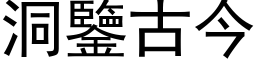 洞鑒古今